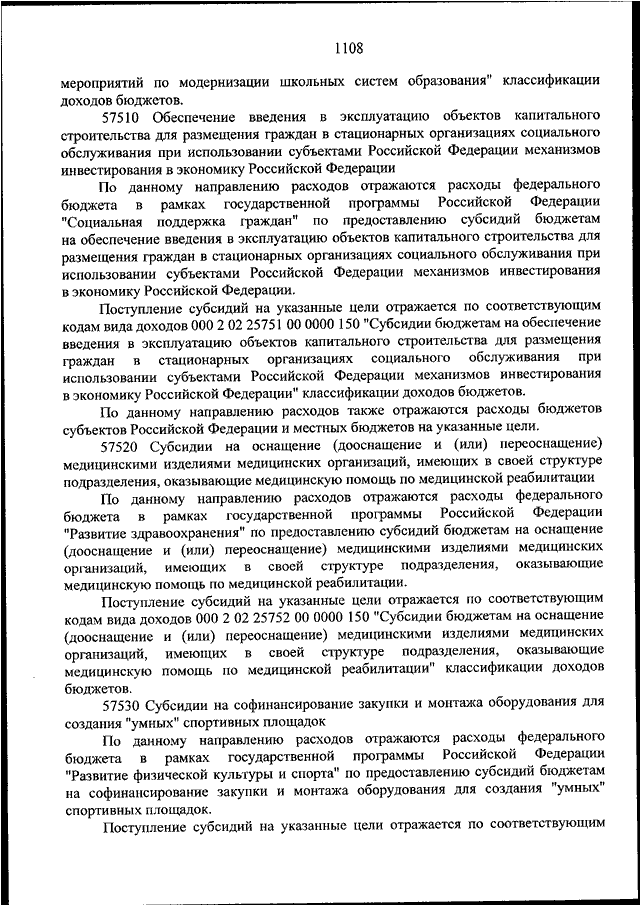 1108

мероприятий по модернизации школьных систем образования" классификации доходов бюджетов.

57510 Обеспечение введения в эксплуатацию объектов капитального строительства для размещения граждан в стационарных организациях социального обслуживания при использовании субъектами Российской Федерации механизмов инвестирования в экономику Российской Федерации

По данному направлению расходов отражаются расходы федерального бюджета в рамках государственной программы Российской Федерации "Социальная поддержка граждан" по предоставлению субсидий бюджетам на обеспечение введения в эксплуатацию объектов капитального строительства для размещения граждан в стационарных организациях социального обслуживания при использовании субъектами Российской Федерации механизмов инвестирования в экономику Российской Федерации.

Поступление субсидий на указанные цели отражается по соответствующим кодам вида доходов 000 2 02 25751 00 0000 150 "Субсидии бюджетам на обеспечение введения в эксплуатацию объектов капитального строительства для размещения граждан в стационарных организациях социального обслуживания при использовании субъектами Российской Федерации механизмов инвестирования в экономику Российской Федерации" классификации доходов бюджетов.

По данному направлению расходов также отражаются расходы бюджетов субъектов Российской Федерации и местных бюджетов на указанные цели.

57520 Субсидии на оснащение (дооснащение и (или) переоснащение) медицинскими изделиями медицинских организаций, имеющих в своей структуре подразделения, оказывающие медицинскую помощь по медицинской реабилитации

По данному направлению расходов отражаются расходы федерального бюджета в рамках государственной программы Российской Федерации "Развитие здравоохранения" по предоставлению субсидий бюджетам на оснащение (дооснащение и (или) переоснащение) медицинскими изделиями медицинских организаций, имеющих в своей структуре подразделения, оказывающие медицинскую помощь по медицинской реабилитации.

Поступление субсидий на указанные цели отражается по соответствующим кодам вида доходов 000 2 02 25752 00 0000 150 "Субсидии бюджетам на оснащение (дооснащение и (или) переоснащение) медицинскими изделиями медицинских организаций, имеющих в своей структуре подразделения, оказывающие медицинскую помощь по медицинской реабилитации" классификации доходов бюджетов.

57530 Субсидии на софинансирование закупки и монтажа оборудования для создания "умных" спортивных площадок

По данному направлению расходов отражаются расходы федерального бюджета в рамках государственной программы Российской Федерации "Развитие физической культуры и спорта" по предоставлению субсидий бюджетам на софинансирование закупки и монтажа оборудования для создания "умных" спортивных площадок.

Поступление субсидий на указанные цели отражается по соответствующим